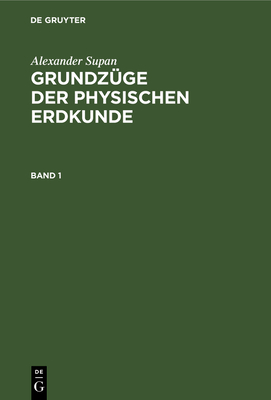 DE GRUYTER

Alexander Supan
GRUNDZÜGE DER PHYSISCHEN ERDKUNDE

BAND 1

DE
G